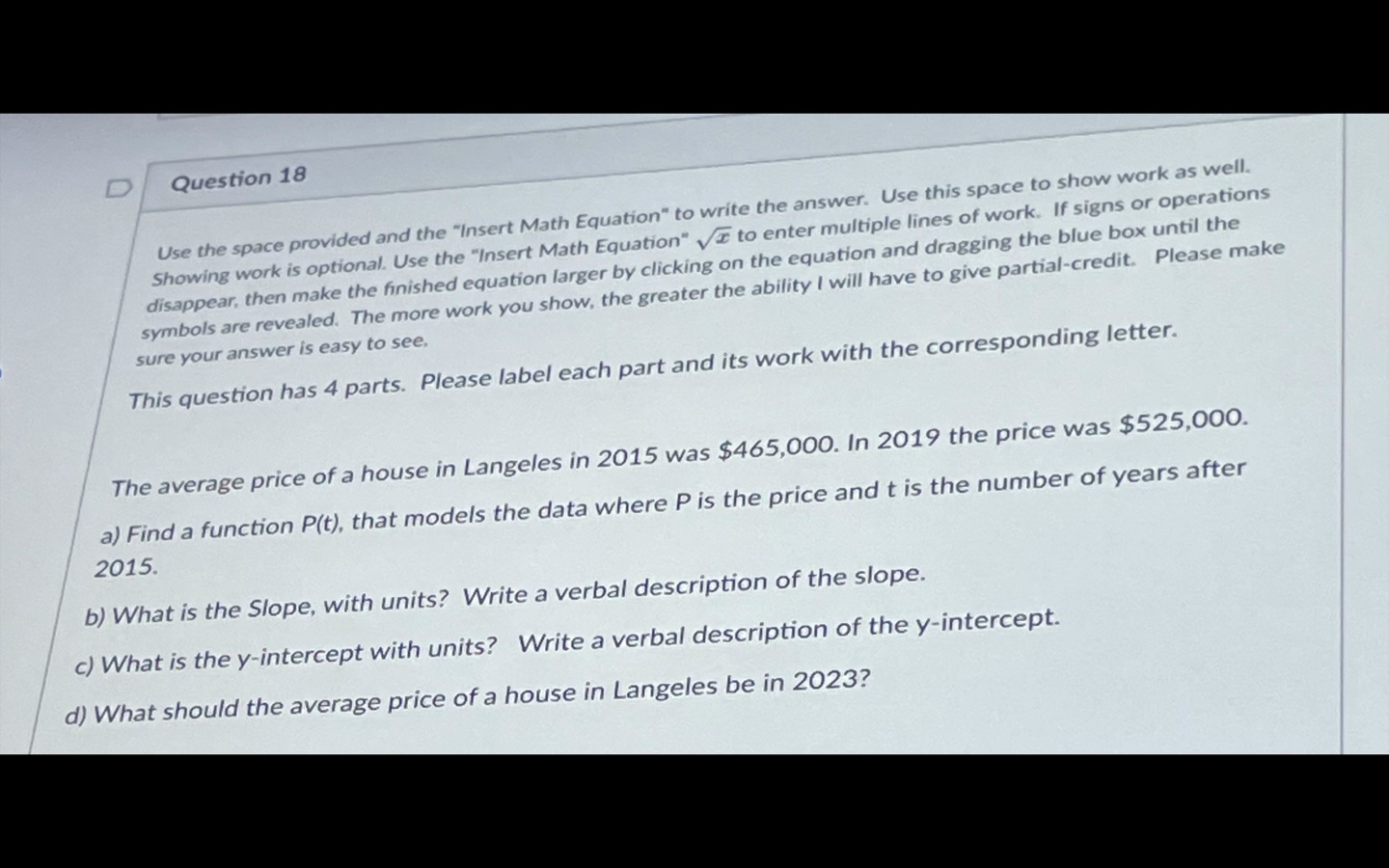 Question 18

Use the space provided and the "Insert Math Equation" to write the answer. Use this space to show work as well. Showing work is optional. Use the "Insert Math Equation" $\sqrt{x}$ to enter multiple lines of work. If signs or operations disappear, then make the finished equation larger by clicking on the equation and dragging the blue box until the symbols are revealed. The more work you show, the greater the ability I will have to give partial-credit. Please make sure your answer is easy to see.

This question has 4 parts. Please label each part and its work with the corresponding letter.

The average price of a house in Langeles in 2015 was $465,000. In 2019 the price was $525,000.

a) Find a function P(t), that models the data where P is the price and t is the number of years after 2015.

b) What is the Slope, with units? Write a verbal description of the slope.

c) What is the y-intercept with units? Write a verbal description of the y-intercept.

d) What should the average price of a house in Langeles be in 2023?